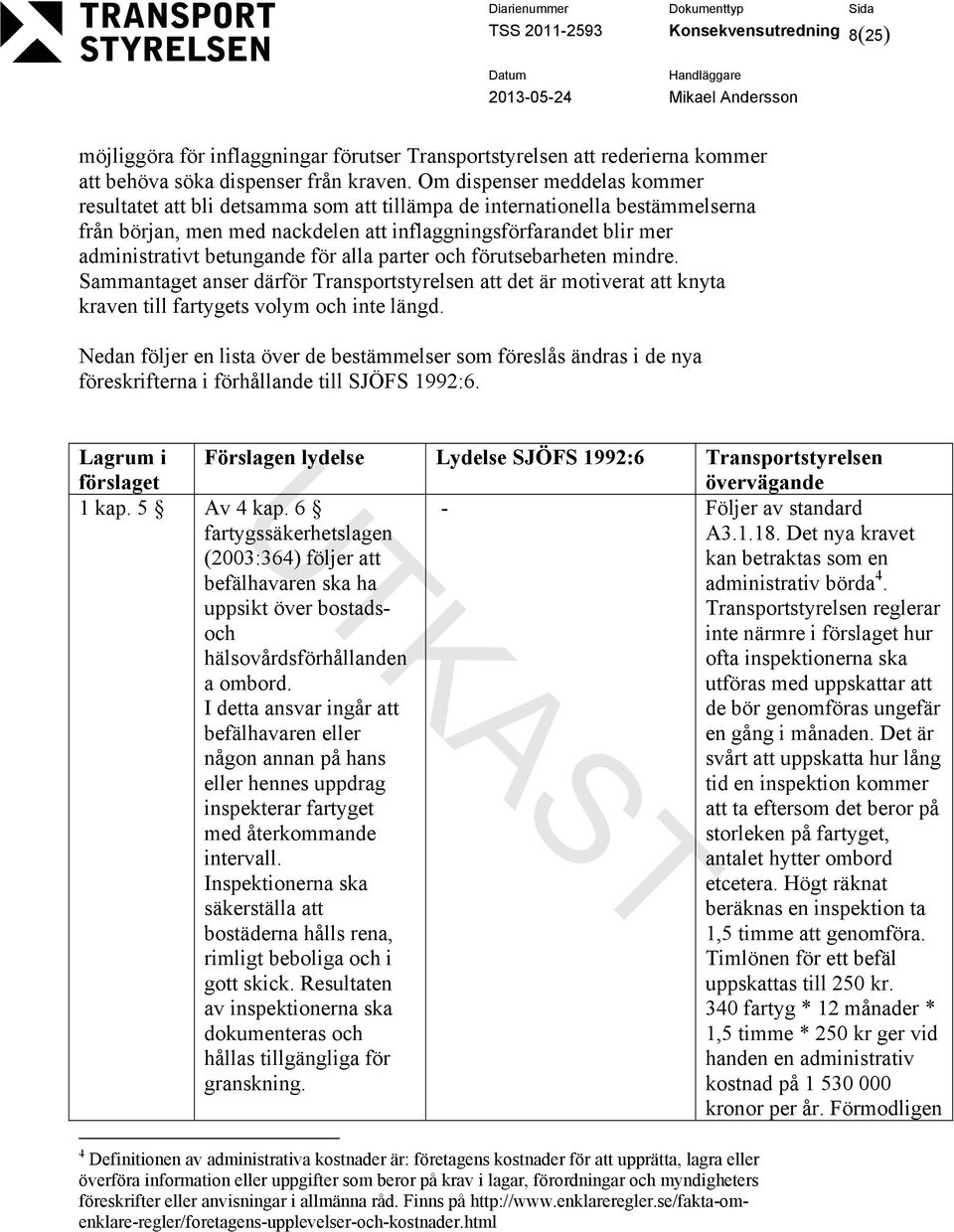 TRANSPORT STYRELSEN

Diarienummer
TSS 2011-2593

Dokumenttyp
Konsekvensutredning

Sida
8(25)

Datum
2013-05-24

Handläggare
Mikael Andersson

möjliggöra för inflaggningar förutser Transportstyrelsen att rederierna kommer att behöva söka dispenser från kraven. Om dispenser meddelas kommer resultatet att bli detsamma som att tillämpa de internationella bestämmelserna från början, men med nackdelen att inflaggningsförfarandet blir mer administrativt betungande för alla parter och förutsebarheten mindre. Sammantaget anser därför Transportstyrelsen att det är motiverat att knyta kraven till fartygets volym och inte längd.

Nedan följer en lista över de bestämmelser som föreslås ändras i de nya föreskrifterna i förhållande till SJÖFS 1992:6.

| Lagrum i förslaget | Förslagen lydelse | Lydelse SJÖFS 1992:6 | Transportstyrelsen övervägande |
|---|---|---|---|
| 1 kap. 5 § | Av 4 kap. 6 § fartygssäkerhetslagen (2003:364) följer att befälhavaren ska ha uppsikt över bostads- och hälsovårdsförhållanden a ombord. I detta ansvar ingår att befälhavaren eller någon annan på hans eller hennes uppdrag inspekterar fartyget med återkommande intervall. Inspektionerna ska säkerställa att bostäderna hålls rena, rimligt beboliga och i gott skick. Resultaten av inspektionerna ska dokumenteras och hållas tillgängliga för granskning. | - | Följer av standard A3.1.18. Det nya kravet kan betraktas som en administrativ börda$^4$. Transportstyrelsen reglerar inte närmre i förslaget hur ofta inspektionerna ska utföras med uppskattar att de bör genomföras ungefär en gång i månaden. Det är svårt att uppskatta hur lång tid en inspektion kommer att ta eftersom det beror på storleken på fartyget, antalet hytter ombord etcetera. Högt räknat beräknas en inspektion ta 1,5 timme att genomföra. Timlönen för ett befäl uppskattas till 250 kr. 340 fartyg * 12 månader * 1,5 timme * 250 kr ger vid handen en administrativ kostnad på 1 530 000 kronor per år. Förmodligen |

UTKAST

$^4$ Definitionen av administrativa kostnader är: företagens kostnader för att upprätta, lagra eller överföra information eller uppgifter som beror på krav i lagar, förordningar och myndigheters föreskrifter eller anvisningar i allmänna råd. Finns på http://www.enklareregler.se/fakta-om-enklare-regler/foretagens-upplevelser-och-kostnader.html